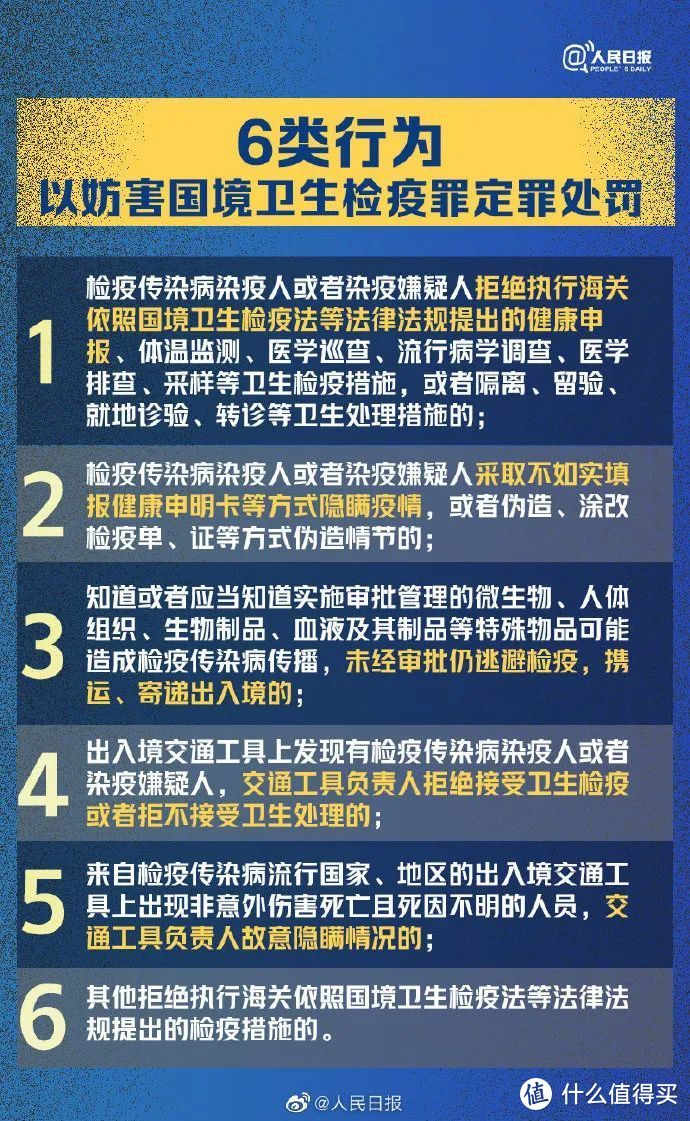 @人民日报 PEOPLE'S DAILY

6类行为
以妨害国境卫生检疫罪定罪处罚

1
检疫传染病染疫人或者染疫嫌疑人拒绝执行海关依照国境卫生检疫法等法律法规提出的健康申报、体温监测、医学巡查、流行病学调查、医学排查、采样等卫生检疫措施，或者隔离、留验、就地诊验、转诊等卫生处理措施的；

2
检疫传染病染疫人或者染疫嫌疑人采取不如实填报健康申明卡等方式隐瞒疫情，或者伪造、涂改检疫单、证等方式伪造情节的；

3
知道或者应当知道实施审批管理的微生物、人体组织、生物制品、血液及其制品等特殊物品可能造成检疫传染病传播，未经审批仍逃避检疫，携运、寄递出入境的；

4
出入境交通工具上发现有检疫传染病染疫人或者染疫嫌疑人，交通工具负责人拒绝接受卫生检疫或者拒不接受卫生处理的；

5
来自检疫传染病流行国家、地区的出入境交通工具上出现非意外伤害死亡且死因不明的人员，交通工具负责人故意隐瞒情况的；

6
其他拒绝执行海关依照国境卫生检疫法等法律法规提出的检疫措施的。

@人民日报
值 什么值得买